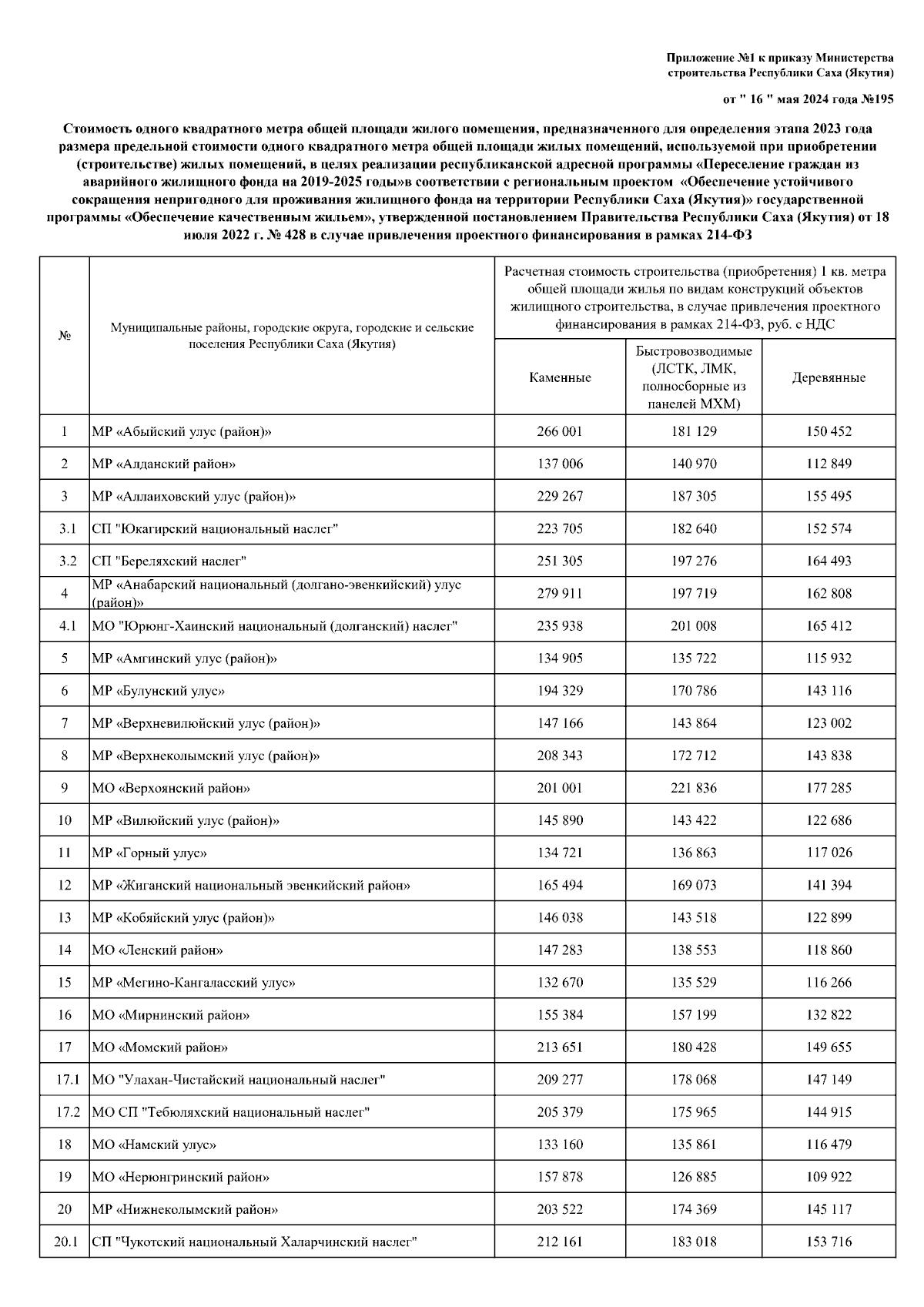 Приложение №1 к приказу Министерства строительства Республики Саха (Якутия)

от " 16 " мая 2024 года №195

Стоимость одного квадратного метра общей площади жилого помещения, предназначенного для определения этапа 2023 года размера предельной стоимости одного квадратного метра общей площади жилых помещений, используемой при приобретении (строительстве) жилых помещений, в целях реализации республиканской адресной программы «Переселение граждан из аварийного жилищного фонда на 2019-2025 годы»в соответствии с региональным проектом «Обеспечение устойчивого сокращения непригодного для проживания жилищного фонда на территории Республики Саха (Якутия)» государственной программы «Обеспечение качественным жильем», утвержденной постановлением Правительства Республики Саха (Якутия) от 18 июля 2022 г. № 428 в случае привлечения проектного финансирования в рамках 214-ФЗ

| № | Муниципальные районы, городские округа, городские и сельские поселения Республики Саха (Якутия) | Расчетная стоимость строительства (приобретения) 1 кв. метра общей площади жилья по видам конструкций объектов жилищного строительства, в случае привлечения проектного финансирования в рамках 214-ФЗ, руб. с НДС | | |
|---|---|---|---|---|
| | | Каменные | Быстровозводимые (ЛСТК, ЛМК, полносборные из панелей МХМ) | Деревянные |
| 1 | МР «Абыйский улус (район)» | 266 001 | 181 129 | 150 452 |
| 2 | МР «Алданский район» | 137 006 | 140 970 | 112 849 |
| 3 | МР «Аллаиховский улус (район)» | 229 267 | 187 305 | 155 495 |
| 3.1 | СП "Юкагирский национальный наслег" | 223 705 | 182 640 | 152 574 |
| 3.2 | СП "Береляхский наслег" | 251 305 | 197 276 | 164 493 |
| 4 | МР «Анабарский национальный (долгано-эвенкийский) улус (район)» | 279 911 | 197 719 | 162 808 |
| 4.1 | МО "Юрюнг-Хаинский национальный (долганский) наслег" | 235 938 | 201 008 | 165 412 |
| 5 | МР «Амгинский улус (район)» | 134 905 | 135 722 | 115 932 |
| 6 | МР «Булунский улус» | 194 329 | 170 786 | 143 116 |
| 7 | МР «Верхневилюйский улус (район)» | 147 166 | 143 864 | 123 002 |
| 8 | МР «Верхнеколымский улус (район)» | 208 343 | 172 712 | 143 838 |
| 9 | МО «Верхоянский район» | 201 001 | 221 836 | 177 285 |
| 10 | МР «Вилюйский улус (район)» | 145 890 | 143 422 | 122 686 |
| 11 | МР «Горный улус» | 134 721 | 136 863 | 117 026 |
| 12 | МР «Жиганский национальный эвенкийский район» | 165 494 | 169 073 | 141 394 |
| 13 | МР «Кобяйский улус (район)» | 146 038 | 143 518 | 122 899 |
| 14 | МО «Ленский район» | 147 283 | 138 553 | 118 860 |
| 15 | МР «Мегино-Кангаласский улус» | 132 670 | 135 529 | 116 266 |
| 16 | МО «Мирнинский район» | 155 384 | 157 199 | 132 822 |
| 17 | МО «Момский район» | 213 651 | 180 428 | 149 655 |
| 17.1 | МО "Улахан-Чистайский национальный наслег" | 209 277 | 178 068 | 147 149 |
| 17.2 | МО СП "Тебюляхский национальный наслег" | 205 379 | 175 965 | 144 915 |
| 18 | МО «Намский улус» | 133 160 | 135 861 | 116 479 |
| 19 | МО «Нерюнгринский район» | 157 878 | 126 885 | 109 922 |
| 20 | МР «Нижнеколымский район» | 203 522 | 174 369 | 145 117 |
| 20.1 | СП "Чукотский национальный Халарчинский наслег" | 212 161 | 183 018 | 153 716 |